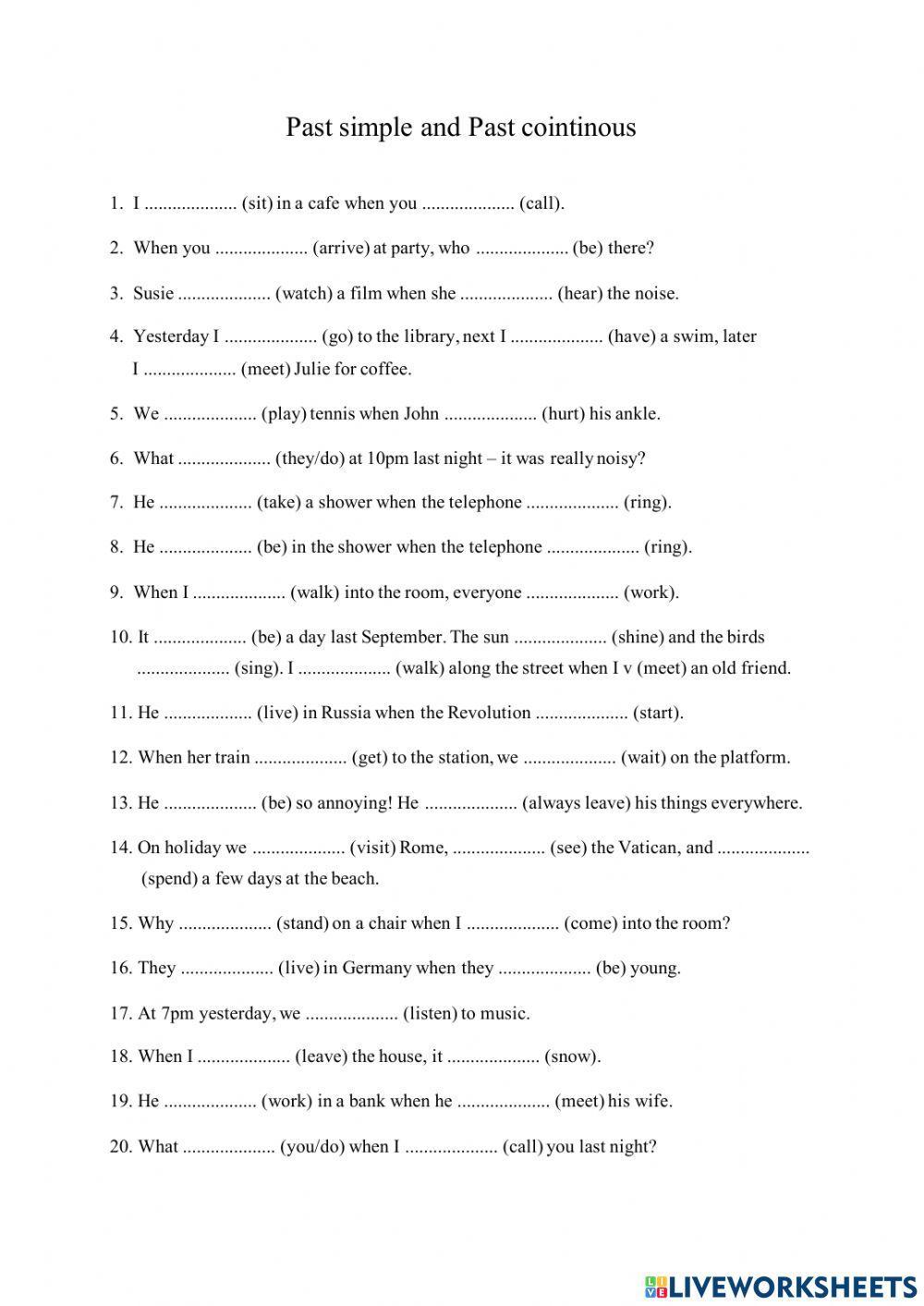 Past simple and Past cointinous

1. I .................... (sit) in a cafe when you .................... (call).

2. When you .................... (arrive) at party, who .................... (be) there?

3. Susie .................... (watch) a film when she .................... (hear) the noise.

4. Yesterday I .................... (go) to the library, next I .................... (have) a swim, later I .................... (meet) Julie for coffee.

5. We .................... (play) tennis when John .................... (hurt) his ankle.

6. What .................... (they/do) at 10pm last night – it was really noisy?

7. He .................... (take) a shower when the telephone .................... (ring).

8. He .................... (be) in the shower when the telephone .................... (ring).

9. When I .................... (walk) into the room, everyone .................... (work).

10. It .................... (be) a day last September. The sun .................... (shine) and the birds .................... (sing). I .................... (walk) along the street when I v (meet) an old friend.

11. He .................... (live) in Russia when the Revolution .................... (start).

12. When her train .................... (get) to the station, we .................... (wait) on the platform.

13. He .................... (be) so annoying! He .................... (always leave) his things everywhere.

14. On holiday we .................... (visit) Rome, .................... (see) the Vatican, and .................... (spend) a few days at the beach.

15. Why .................... (stand) on a chair when I .................... (come) into the room?

16. They .................... (live) in Germany when they .................... (be) young.

17. At 7pm yesterday, we .................... (listen) to music.

18. When I .................... (leave) the house, it .................... (snow).

19. He .................... (work) in a bank when he .................... (meet) his wife.

20. What .................... (you/do) when I .................... (call) you last night?

LIVEWORKSHEETS